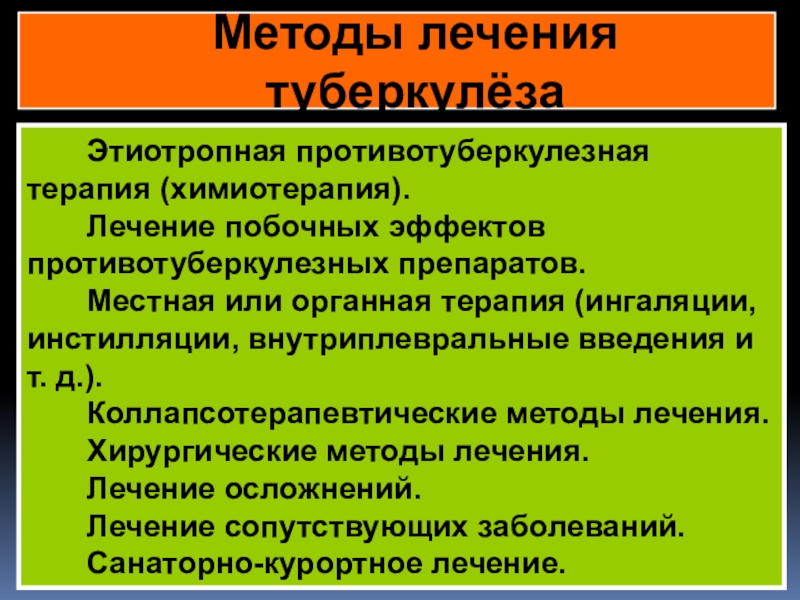 Методы лечения туберкулёза

Этиотропная противотуберкулезная терапия (химиотерапия).

Лечение побочных эффектов противотуберкулезных препаратов.

Местная или органная терапия (ингаляции, инстилляции, внутриплевральные введения и т. д.).

Коллапсотерапевтические методы лечения.

Хирургические методы лечения.

Лечение осложнений.

Лечение сопутствующих заболеваний.

Санаторно-курортное лечение.